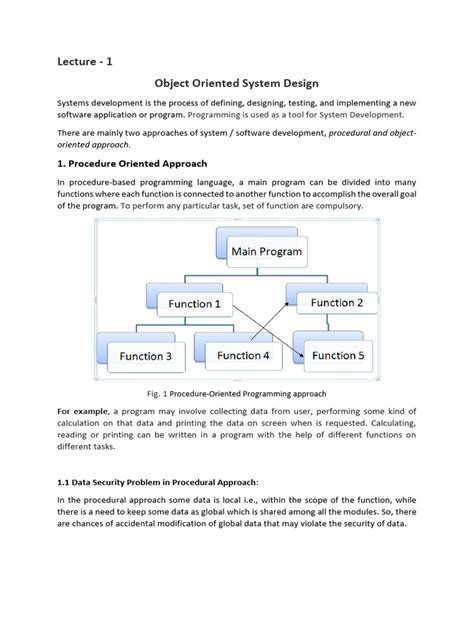 Lecture - 1

Object Oriented System Design

Systems development is the process of defining, designing, testing, and implementing a new software application or program. Programming is used as a tool for System Development.

There are mainly two approaches of system / software development, procedural and object-oriented approach.

1. Procedure Oriented Approach

In procedure-based programming language, a main program can be divided into many functions where each function is connected to another function to accomplish the overall goal of the program. To perform any particular task, set of function are compulsory.

Main Program

Function 1

Function 2

Function 3

Function 4

Function 5

Fig. 1 Procedure-Oriented Programming approach

For example, a program may involve collecting data from user, performing some kind of calculation on that data and printing the data on screen when is requested. Calculating, reading or printing can be written in a program with the help of different functions on different tasks.

1.1 Data Security Problem in Procedural Approach:

In the procedural approach some data is local i.e., within the scope of the function, while there is a need to keep some data as global which is shared among all the modules. So, there are chances of accidental modification of global data that may violate the security of data.